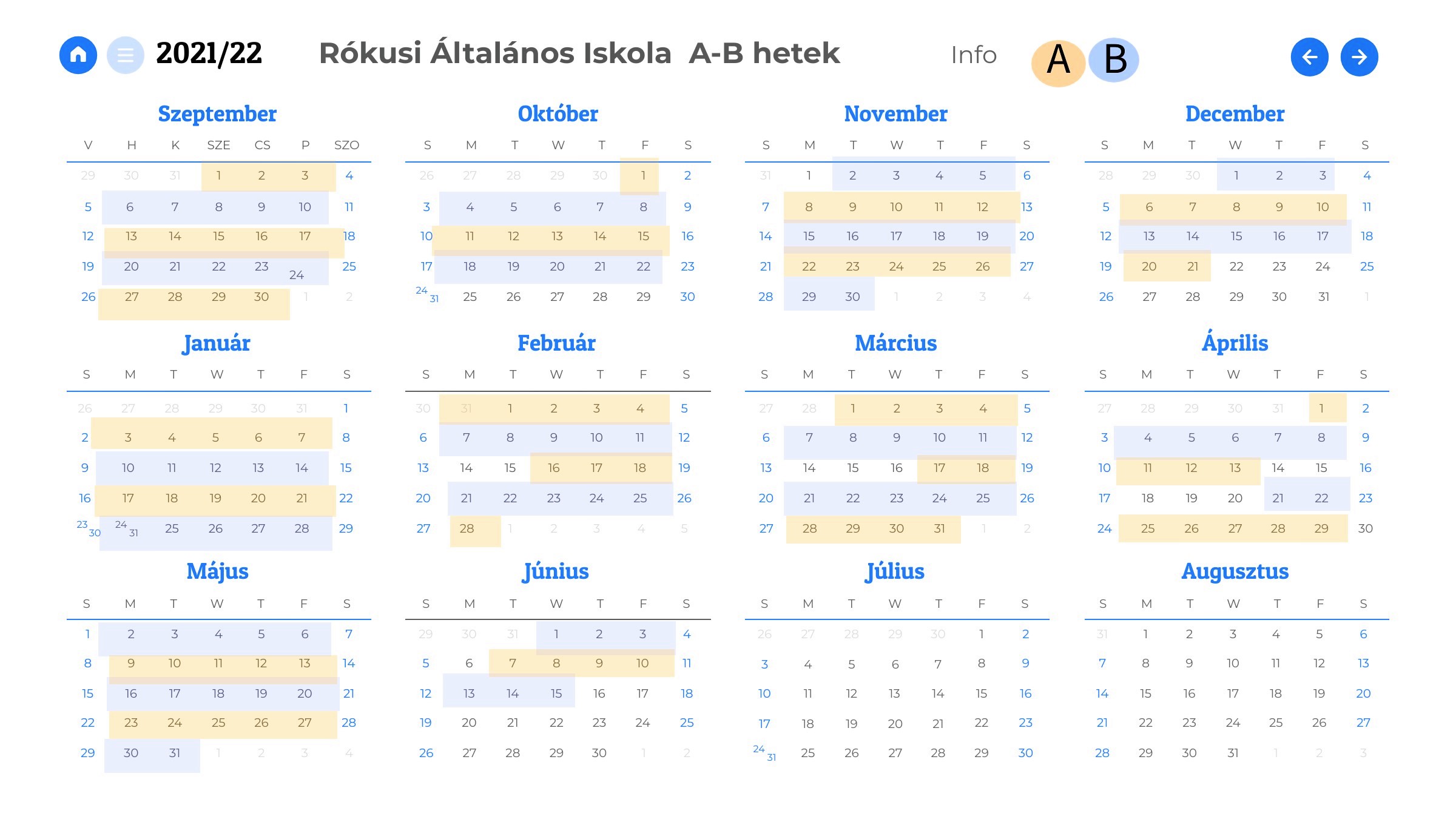 2021/22 Rókusi Általános Iskola A-B hetek Info A B

Szeptember

| V | H | K | SZE | CS | P | SZO |
|---|---|---|---|---|---|---|
| 29 | 30 | 31 | 1 | 2 | 3 | 4 |
| 5 | 6 | 7 | 8 | 9 | 10 | 11 |
| 12 | 13 | 14 | 15 | 16 | 17 | 18 |
| 19 | 20 | 21 | 22 | 23 | 24 | 25 |
| 26 | 27 | 28 | 29 | 30 | 1 | 2 |

Október

| S | M | T | W | T | F | S |
|---|---|---|---|---|---|---|
| 26 | 27 | 28 | 29 | 30 | 1 | 2 |
| 3 | 4 | 5 | 6 | 7 | 8 | 9 |
| 10 | 11 | 12 | 13 | 14 | 15 | 16 |
| 17 | 18 | 19 | 20 | 21 | 22 | 23 |
| 24 31 | 25 | 26 | 27 | 28 | 29 | 30 |

November

| S | M | T | W | T | F | S |
|---|---|---|---|---|---|---|
| 31 | 1 | 2 | 3 | 4 | 5 | 6 |
| 7 | 8 | 9 | 10 | 11 | 12 | 13 |
| 14 | 15 | 16 | 17 | 18 | 19 | 20 |
| 21 | 22 | 23 | 24 | 25 | 26 | 27 |
| 28 | 29 | 30 | 1 | 2 | 3 | 4 |

December

| S | M | T | W | T | F | S |
|---|---|---|---|---|---|---|
| 28 | 29 | 30 | 1 | 2 | 3 | 4 |
| 5 | 6 | 7 | 8 | 9 | 10 | 11 |
| 12 | 13 | 14 | 15 | 16 | 17 | 18 |
| 19 | 20 | 21 | 22 | 23 | 24 | 25 |
| 26 | 27 | 28 | 29 | 30 | 31 | 1 |

Január

| S | M | T | W | T | F | S |
|---|---|---|---|---|---|---|
| 26 | 27 | 28 | 29 | 30 | 31 | 1 |
| 2 | 3 | 4 | 5 | 6 | 7 | 8 |
| 9 | 10 | 11 | 12 | 13 | 14 | 15 |
| 16 | 17 | 18 | 19 | 20 | 21 | 22 |
| 23 30 | 24 31 | 25 | 26 | 27 | 28 | 29 |

Február

| S | M | T | W | T | F | S |
|---|---|---|---|---|---|---|
| 30 | 31 | 1 | 2 | 3 | 4 | 5 |
| 6 | 7 | 8 | 9 | 10 | 11 | 12 |
| 13 | 14 | 15 | 16 | 17 | 18 | 19 |
| 20 | 21 | 22 | 23 | 24 | 25 | 26 |
| 27 | 28 | 1 | 2 | 3 | 4 | 5 |

Március

| S | M | T | W | T | F | S |
|---|---|---|---|---|---|---|
| 27 | 28 | 1 | 2 | 3 | 4 | 5 |
| 6 | 7 | 8 | 9 | 10 | 11 | 12 |
| 13 | 14 | 15 | 16 | 17 | 18 | 19 |
| 20 | 21 | 22 | 23 | 24 | 25 | 26 |
| 27 | 28 | 29 | 30 | 31 | 1 | 2 |

Április

| S | M | T | W | T | F | S |
|---|---|---|---|---|---|---|
| 27 | 28 | 29 | 30 | 31 | 1 | 2 |
| 3 | 4 | 5 | 6 | 7 | 8 | 9 |
| 10 | 11 | 12 | 13 | 14 | 15 | 16 |
| 17 | 18 | 19 | 20 | 21 | 22 | 23 |
| 24 | 25 | 26 | 27 | 28 | 29 | 30 |

Május

| S | M | T | W | T | F | S |
|---|---|---|---|---|---|---|
| 1 | 2 | 3 | 4 | 5 | 6 | 7 |
| 8 | 9 | 10 | 11 | 12 | 13 | 14 |
| 15 | 16 | 17 | 18 | 19 | 20 | 21 |
| 22 | 23 | 24 | 25 | 26 | 27 | 28 |
| 29 | 30 | 31 | 1 | 2 | 3 | 4 |

Június

| S | M | T | W | T | F | S |
|---|---|---|---|---|---|---|
| 29 | 30 | 31 | 1 | 2 | 3 | 4 |
| 5 | 6 | 7 | 8 | 9 | 10 | 11 |
| 12 | 13 | 14 | 15 | 16 | 17 | 18 |
| 19 | 20 | 21 | 22 | 23 | 24 | 25 |
| 26 | 27 | 28 | 29 | 30 | 1 | 2 |

Július

| S | M | T | W | T | F | S |
|---|---|---|---|---|---|---|
| 26 | 27 | 28 | 29 | 30 | 1 | 2 |
| 3 | 4 | 5 | 6 | 7 | 8 | 9 |
| 10 | 11 | 12 | 13 | 14 | 15 | 16 |
| 17 | 18 | 19 | 20 | 21 | 22 | 23 |
| 24 31 | 25 | 26 | 27 | 28 | 29 | 30 |

Augusztus

| S | M | T | W | T | F | S |
|---|---|---|---|---|---|---|
| 31 | 1 | 2 | 3 | 4 | 5 | 6 |
| 7 | 8 | 9 | 10 | 11 | 12 | 13 |
| 14 | 15 | 16 | 17 | 18 | 19 | 20 |
| 21 | 22 | 23 | 24 | 25 | 26 | 27 |
| 28 | 29 | 30 | 31 | 1 | 2 | 3 |